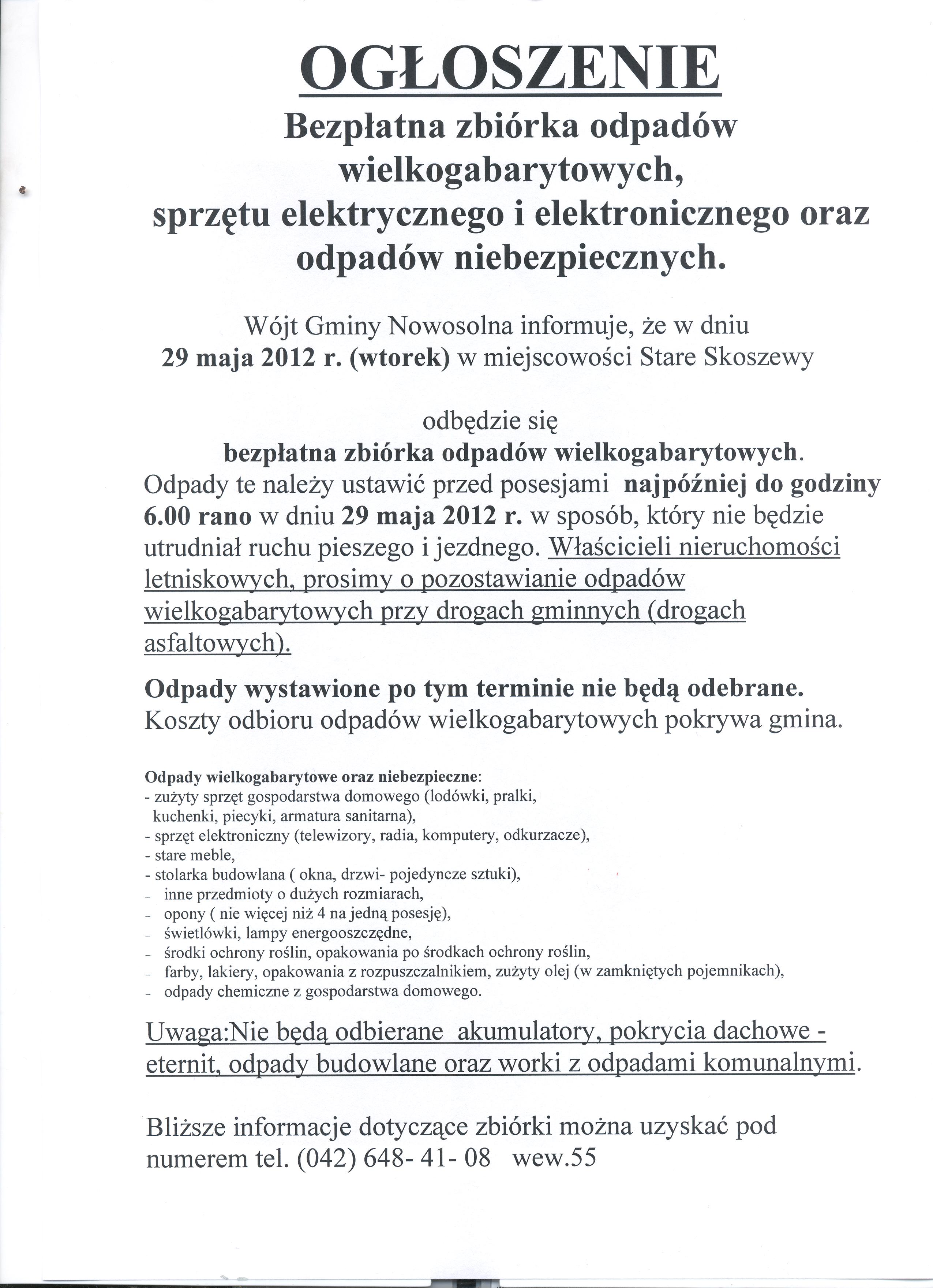 OGŁOSZENIE
Bezpłatna zbiórka odpadów wielkogabarytowych, sprzętu elektrycznego i elektronicznego oraz odpadów niebezpiecznych.

Wójt Gminy Nowosolna informuje, że w dniu 29 maja 2012 r. (wtorek) w miejscowości Stare Skoszewy

odbędzie się
bezpłatna zbiórka odpadów wielkogabarytowych.
Odpady te należy ustawić przed posesjami najpóźniej do godziny 6.00 rano w dniu 29 maja 2012 r. w sposób, który nie będzie utrudniał ruchu pieszego i jezdnego. Właścicieli nieruchomości letniskowych, prosimy o pozostawianie odpadów wielkogabarytowych przy drogach gminnych (drogach asfaltowych).

Odpady wystawione po tym terminie nie będą odebrane.
Koszty odbioru odpadów wielkogabarytowych pokrywa gmina.

Odpady wielkogabarytowe oraz niebezpieczne:
- zużyty sprzęt gospodarstwa domowego (lodówki, pralki, kuchenki, piecyki, armatura sanitarna),
- sprzęt elektroniczny (telewizory, radia, komputery, odkurzacze),
- stare meble,
- stolarka budowlana ( okna, drzwi- pojedyncze sztuki),
- inne przedmioty o dużych rozmiarach,
- opony ( nie więcej niż 4 na jedną posesję),
- świetlówki, lampy energooszczędne,
- środki ochrony roślin, opakowania po środkach ochrony roślin,
- farby, lakiery, opakowania z rozpuszczalnikiem, zużyty olej (w zamkniętych pojemnikach),
- odpady chemiczne z gospodarstwa domowego.

Uwaga:Nie będą odbierane akumulatory, pokrycia dachowe - eternit, odpady budowlane oraz worki z odpadami komunalnymi.

Bliższe informacje dotyczące zbiórki można uzyskać pod numerem tel. (042) 648- 41- 08 wew.55